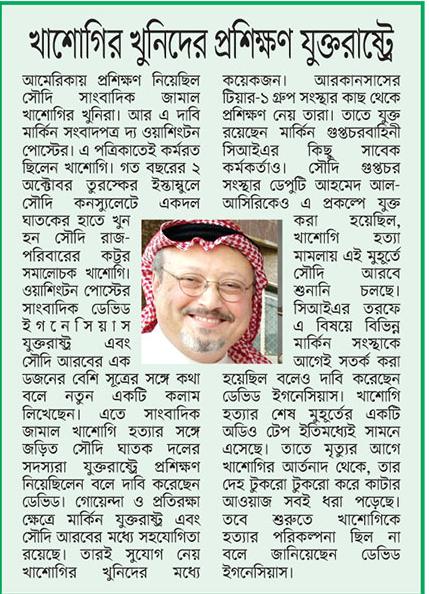 খাশোগির খুনিদের প্রশিক্ষণ যুক্তরাষ্ট্রে

আমেরিকায় প্রশিক্ষণ নিয়েছিল সৌদি সাংবাদিক জামাল খাশোগির খুনিরা। আর এ দাবি মার্কিন সংবাদপত্র দ্য ওয়াশিংটন পোস্টের। এ পত্রিকাতেই কর্মরত ছিলেন খাশোগি। গত বছরের ২ অক্টোবর তুরস্কের ইস্তাম্বুলে সৌদি কনস্যুলেটে একদল ঘাতকের হাতে খুন হন সৌদি রাজ-পরিবারের কট্টর সমালোচক খাশোগি। ওয়াশিংটন পোস্টের সাংবাদিক ডেভিড ইগনেসিয়াস যুক্তরাষ্ট্র এবং সৌদি আরবের এক ডজনের বেশি সূত্রের সঙ্গে কথা বলে নতুন একটি কলাম লিখেছেন। এতে সাংবাদিক জামাল খাশোগি হত্যার সঙ্গে জড়িত সৌদি ঘাতক দলের সদস্যরা যুক্তরাষ্ট্রে প্রশিক্ষণ নিয়েছিলেন বলে দাবি করেছেন ডেভিড। গোয়েন্দা ও প্রতিরক্ষা ক্ষেত্রে মার্কিন যুক্তরাষ্ট্র এবং সৌদি আরবের মধ্যে সহযোগিতা রয়েছে। তারই সুযোগ নেয় খাশোগির খুনিদের মধ্যে কয়েকজন। আরকানসাসের টিয়ার-১ গ্রুপ সংস্থার কাছ থেকে প্রশিক্ষণ নেয় তারা। তাতে যুক্ত রয়েছেন মার্কিন গুপ্তচরবাহিনী সিআইএর কিছু সাবেক কর্মকর্তাও। সৌদি গুপ্তচর সংস্থার ডেপুটি আহমেদ আল-আসিরিকেও এ প্রকল্পে যুক্ত করা হয়েছিল, খাশোগি হত্যা মামলায় এই মুহূর্তে সৌদি আরবে শুনানি চলছে। সিআইএর তরফে এ বিষয়ে বিভিন্ন মার্কিন সংস্থাকে আগেই সতর্ক করা হয়েছিল বলেও দাবি করেছেন ডেভিড ইগনেসিয়াস। খাশোগি হত্যার শেষ মুহূর্তের একটি অডিও টেপ ইতিমধ্যেই সামনে এসেছে। তাতে মৃত্যুর আগে খাশোগির আর্তনাদ থেকে, তার দেহ টুকরো টুকরো করে কাটার আওয়াজ সবই ধরা পড়েছে। তবে শুরুতে খাশোগিকে হত্যার পরিকল্পনা ছিল না বলে জানিয়েছেন ডেভিড ইগনেসিয়াস।